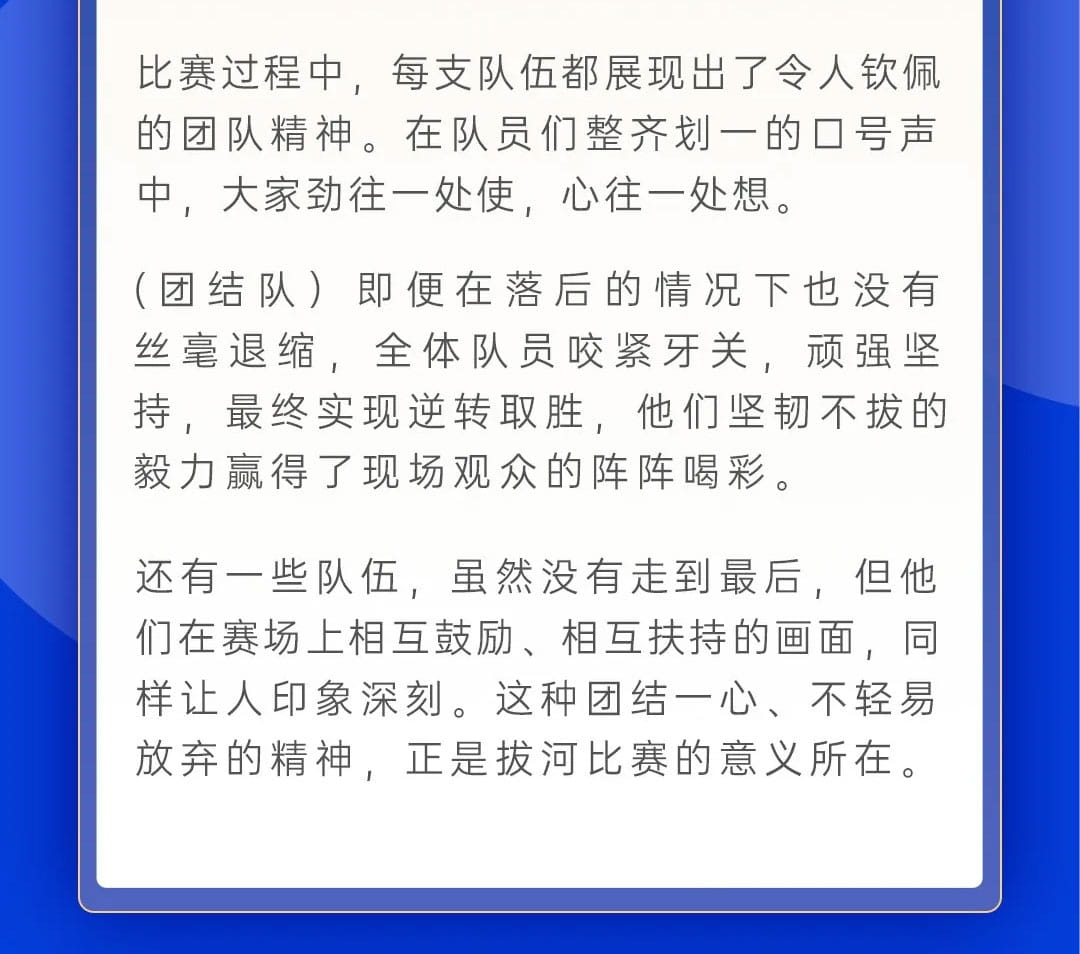 比赛过程中，每支队伍都展现出了令人钦佩的团队精神。在队员们整齐划一的口号声中，大家劲往一处使，心往一处想。

（团结队）即便在落后的情况下也没有丝毫退缩，全体队员咬紧牙关，顽强坚持，最终实现逆转取胜，他们坚韧不拔的毅力赢得了现场观众的阵阵喝彩。

还有一些队伍，虽然没有走到最后，但他们在赛场上相互鼓励、相互扶持的画面，同样让人印象深刻。这种团结一心、不轻易放弃的精神，正是拔河比赛的意义所在。